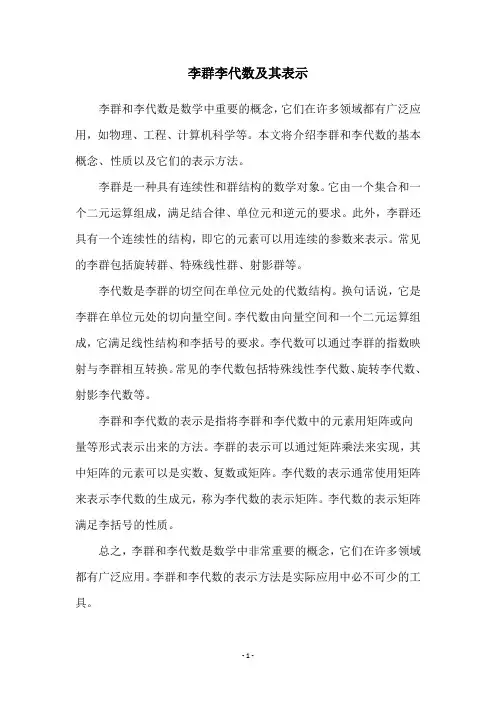 李群李代数及其表示

李群和李代数是数学中重要的概念，它们在许多领域都有广泛应用，如物理、工程、计算机科学等。本文将介绍李群和李代数的基本概念、性质以及它们的表示方法。

李群是一种具有连续性和群结构的数学对象。它由一个集合和一个二元运算组成，满足结合律、单位元和逆元的要求。此外，李群还具有一个连续性的结构，即它的元素可以用连续的参数来表示。常见的李群包括旋转群、特殊线性群、射影群等。

李代数是李群的切空间在单位元处的代数结构。换句话说，它是李群在单位元处的切向量空间。李代数由向量空间和一个二元运算组成，它满足线性结构和李括号的要求。李代数可以通过李群的指数映射与李群相互转换。常见的李代数包括特殊线性李代数、旋转李代数、射影李代数等。

李群和李代数的表示是指将李群和李代数中的元素用矩阵或向量等形式表示出来的方法。李群的表示可以通过矩阵乘法来实现，其中矩阵的元素可以是实数、复数或矩阵。李代数的表示通常使用矩阵来表示李代数的生成元，称为李代数的表示矩阵。李代数的表示矩阵满足李括号的性质。

总之，李群和李代数是数学中非常重要的概念，它们在许多领域都有广泛应用。李群和李代数的表示方法是实际应用中必不可少的工具。

- 1 -